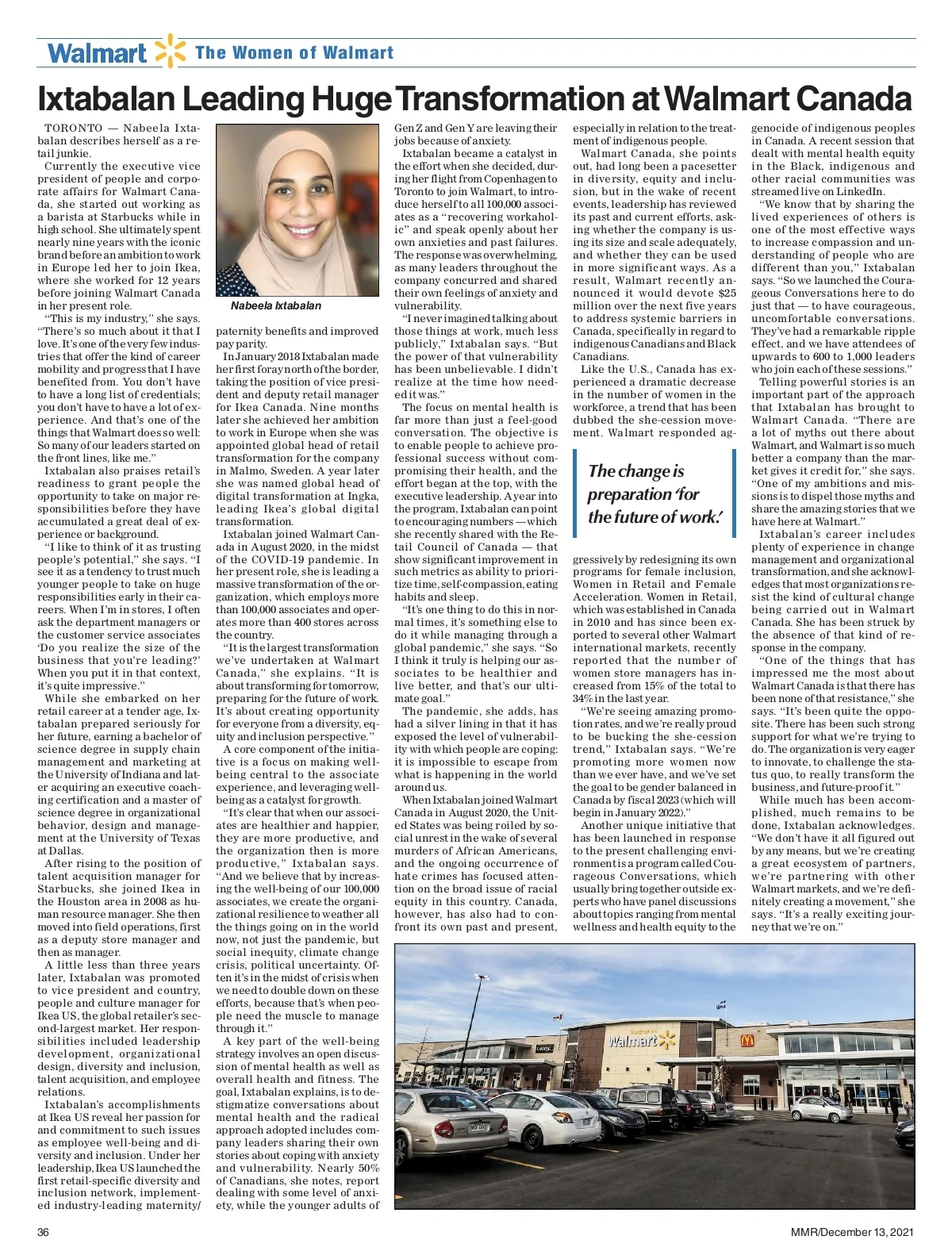 Walmart The Women of Walmart

Ixtabalan Leading Huge Transformation at Walmart Canada

TORONTO — Nabeela Ixtabalan describes herself as a retail junkie.

Currently the executive vice president of people and corporate affairs for Walmart Canada, she started out working as a barista at Starbucks while in high school. She ultimately spent nearly nine years with the iconic brand before an ambition to work in Europe led her to join Ikea, where she worked for 12 years before joining Walmart Canada in her present role.

"This is my industry," she says. "There's so much about it that I love. It's one of the very few industries that offer the kind of career mobility and progress that I have benefited from. You don't have to have a long list of credentials; you don't have to have a lot of experience. And that's one of the things that Walmart does so well: So many of our leaders started on the front lines, like me."

Ixtabalan also praises retail's readiness to grant people the opportunity to take on major responsibilities before they have accumulated a great deal of experience or background.

"I like to think of it as trusting people's potential," she says. "I see it as a tendency to trust much younger people to take on huge responsibilities early in their careers. When I'm in stores, I often ask the department managers or the customer service associates 'Do you realize the size of the business that you're leading?' When you put it in that context, it's quite impressive."

While she embarked on her retail career at a tender age, Ixtabalan prepared seriously for her future, earning a bachelor of science degree in supply chain management and marketing at the University of Indiana and later acquiring an executive coaching certification and a master of science degree in organizational behavior, design and management at the University of Texas at Dallas.

After rising to the position of talent acquisition manager for Starbucks, she joined Ikea in the Houston area in 2008 as human resource manager. She then moved into field operations, first as a deputy store manager and then as manager.

A little less than three years later, Ixtabalan was promoted to vice president and country, people and culture manager for Ikea US, the global retailer's second-largest market. Her responsibilities included leadership development, organizational design, diversity and inclusion, talent acquisition, and employee relations.

Ixtabalan's accomplishments at Ikea US reveal her passion for and commitment to such issues as employee well-being and diversity and inclusion. Under her leadership, Ikea US launched the first retail-specific diversity and inclusion network, implemented industry-leading maternity/

Nabeela Ixtabalan

paternity benefits and improved pay parity.

In January 2018 Ixtabalan made her first foray north of the border, taking the position of vice president and deputy retail manager for Ikea Canada. Nine months later she achieved her ambition to work in Europe when she was appointed global head of retail transformation for the company in Malmo, Sweden. A year later she was named global head of digital transformation at Ingka, leading Ikea's global digital transformation.

Ixtabalan joined Walmart Canada in August 2020, in the midst of the COVID-19 pandemic. In her present role, she is leading a massive transformation of the organization, which employs more than 100,000 associates and operates more than 400 stores across the country.

"It is the largest transformation we've undertaken at Walmart Canada," she explains. "It is about transforming for tomorrow, preparing for the future of work. It's about creating opportunity for everyone from a diversity, equity and inclusion perspective."

A core component of the initiative is a focus on making well-being central to the associate experience, and leveraging well-being as a catalyst for growth.

"It's clear that when our associates are healthier and happier, they are more productive, and the organization then is more productive," Ixtabalan says. "And we believe that by increasing the well-being of our 100,000 associates, we create the organizational resilience to weather all the things going on in the world now, not just the pandemic, but social inequity, climate change crisis, political uncertainty. Often it's in the midst of crisis when we need to double down on these efforts, because that's when people need the muscle to manage through it."

A key part of the well-being strategy involves an open discussion of mental health as well as overall health and fitness. The goal, Ixtabalan explains, is to destigmatize conversations about mental health and the radical approach adopted includes company leaders sharing their own stories about coping with anxiety and vulnerability. Nearly 50% of Canadians, she notes, report dealing with some level of anxiety, while the younger adults of Gen Z and Gen Y are leaving their jobs because of anxiety.

Ixtabalan became a catalyst in the effort when she decided, during her flight from Copenhagen to Toronto to join Walmart, to introduce herself to all 100,000 associates as a "recovering workaholic" and speak openly about her own anxieties and past failures. The response was overwhelming, as many leaders throughout the company concurred and shared their own feelings of anxiety and vulnerability.

"I never imagined talking about those things at work, much less publicly," Ixtabalan says. "But the power of that vulnerability has been unbelievable. I didn't realize at the time how needed it was."

The focus on mental health is far more than just a feel-good conversation. The objective is to enable people to achieve professional success without compromising their health, and the effort began at the top, with the executive leadership. A year into the program, Ixtabalan can point to encouraging numbers — which she recently shared with the Retail Council of Canada — that show significant improvement in such metrics as ability to prioritize time, self-compassion, eating habits and sleep.

"It's one thing to do this in normal times, it's something else to do it while managing through a global pandemic," she says. "So I think it truly is helping our associates to be healthier and live better, and that's our ultimate goal."

The pandemic, she adds, has had a silver lining in that it has exposed the level of vulnerability with which people are coping: it is impossible to escape from what is happening in the world around us.

When Ixtabalan joined Walmart Canada in August 2020, the United States was being roiled by social unrest in the wake of several murders of African Americans, and the ongoing occurrence of hate crimes has focused attention on the broad issue of racial equity in this country. Canada, however, has also had to confront its own past and present, especially in relation to the treatment of indigenous people.

Walmart Canada, she points out, had long been a pacesetter in diversity, equity and inclusion, but in the wake of recent events, leadership has reviewed its past and current efforts, asking whether the company is using its size and scale adequately, and whether they can be used in more significant ways. As a result, Walmart recently announced it would devote $25 million over the next five years to address systemic barriers in Canada, specifically in regard to indigenous Canadians and Black Canadians.

Like the U.S., Canada has experienced a dramatic decrease in the number of women in the workforce, a trend that has been dubbed the she-cession movement. Walmart responded aggressively by redesigning its own programs for female inclusion, Women in Retail and Female Acceleration. Women in Retail, which was established in Canada in 2010 and has since been exported to several other Walmart international markets, recently reported that the number of women store managers has increased from 15% of the total to 34% in the last year.

The change is preparation 'for the future of work.'

"We're seeing amazing promotion rates, and we're really proud to be bucking the she-cession trend," Ixtabalan says. "We're promoting more women now than we ever have, and we've set the goal to be gender balanced in Canada by fiscal 2023 (which will begin in January 2022)."

Another unique initiative that has been launched in response to the present challenging environment is a program called Courageous Conversations, which usually bring together outside experts who have panel discussions about topics ranging from mental wellness and health equity to the genocide of indigenous peoples in Canada. A recent session that dealt with mental health equity in the Black, indigenous and other racial communities was streamed live on LinkedIn.

"We know that by sharing the lived experiences of others is one of the most effective ways to increase compassion and understanding of people who are different than you," Ixtabalan says. "So we launched the Courageous Conversations here to do just that — to have courageous, uncomfortable conversations. They've had a remarkable ripple effect, and we have attendees of upwards to 600 to 1,000 leaders who join each of these sessions."

Telling powerful stories is an important part of the approach that Ixtabalan has brought to Walmart Canada. "There are a lot of myths out there about Walmart, and Walmart is so much better a company than the market gives it credit for," she says. "One of my ambitions and missions is to dispel those myths and share the amazing stories that we have here at Walmart."

Ixtabalan's career includes plenty of experience in change management and organizational transformation, and she acknowledges that most organizations resist the kind of cultural change being carried out in Walmart Canada. She has been struck by the absence of that kind of response in the company.

"One of the things that has impressed me the most about Walmart Canada is that there has been none of that resistance," she says. "It's been quite the opposite. There has been such strong support for what we're trying to do. The organization is very eager to innovate, to challenge the status quo, to really transform the business, and future-proof it."

While much has been accomplished, much remains to be done, Ixtabalan acknowledges. "We don't have it all figured out by any means, but we're creating a great ecosystem of partners, we're partnering with other Walmart markets, and we're definitely creating a movement," she says. "It's a really exciting journey that we're on."

Walmart

36

MMR/December 13, 2021